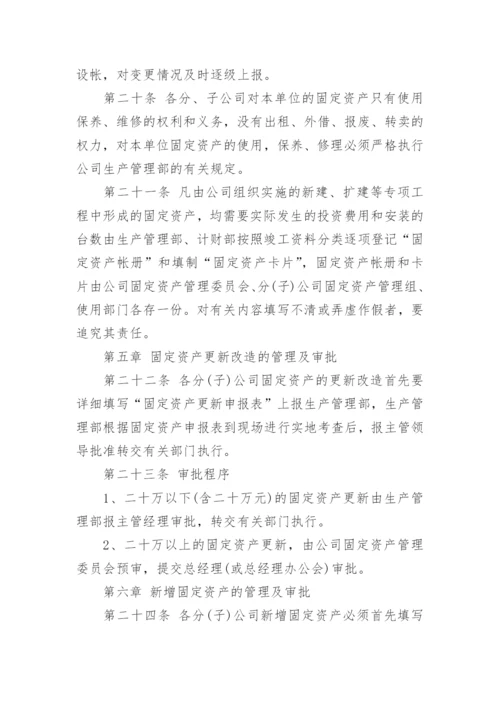 设帐，对变更情况及时逐级上报。

第二十条 各分、子公司对本单位的固定资产只有使用保养、维修的权利和义务，没有出租、外借、报废、转卖的权力，对本单位固定资产的使用，保养、修理必须严格执行公司生产管理部的有关规定。

第二十一条 凡由公司组织实施的新建、扩建等专项工程中形成的固定资产，均需要实际发生的投资费用和安装的台数由生产管理部、计财部按照竣工资料分类逐项登记“固定资产帐册”和填制“固定资产卡片”，固定资产帐册和卡片由公司固定资产管理委员会、分(子)公司固定资产管理组、使用部门各存一份。对有关内容填写不清或弄虚作假者，要追究其责任。

第五章 固定资产更新改造的管理及审批

第二十二条 各分(子)公司固定资产的更新改造首先要详细填写“固定资产更新申报表”上报生产管理部，生产管理部根据固定资产申报表到现场进行实地考查后，报主管领导批准转交有关部门执行。

第二十三条 审批程序

1、二十万以下(含二十万元)的固定资产更新由生产管理部报主管经理审批，转交有关部门执行。

2、二十万以上的固定资产更新，由公司固定资产管理委员会预审，提交总经理(或总经理办公会)审批。

第六章 新增固定资产的管理及审批

第二十四条 各分(子)公司新增固定资产必须首先填写